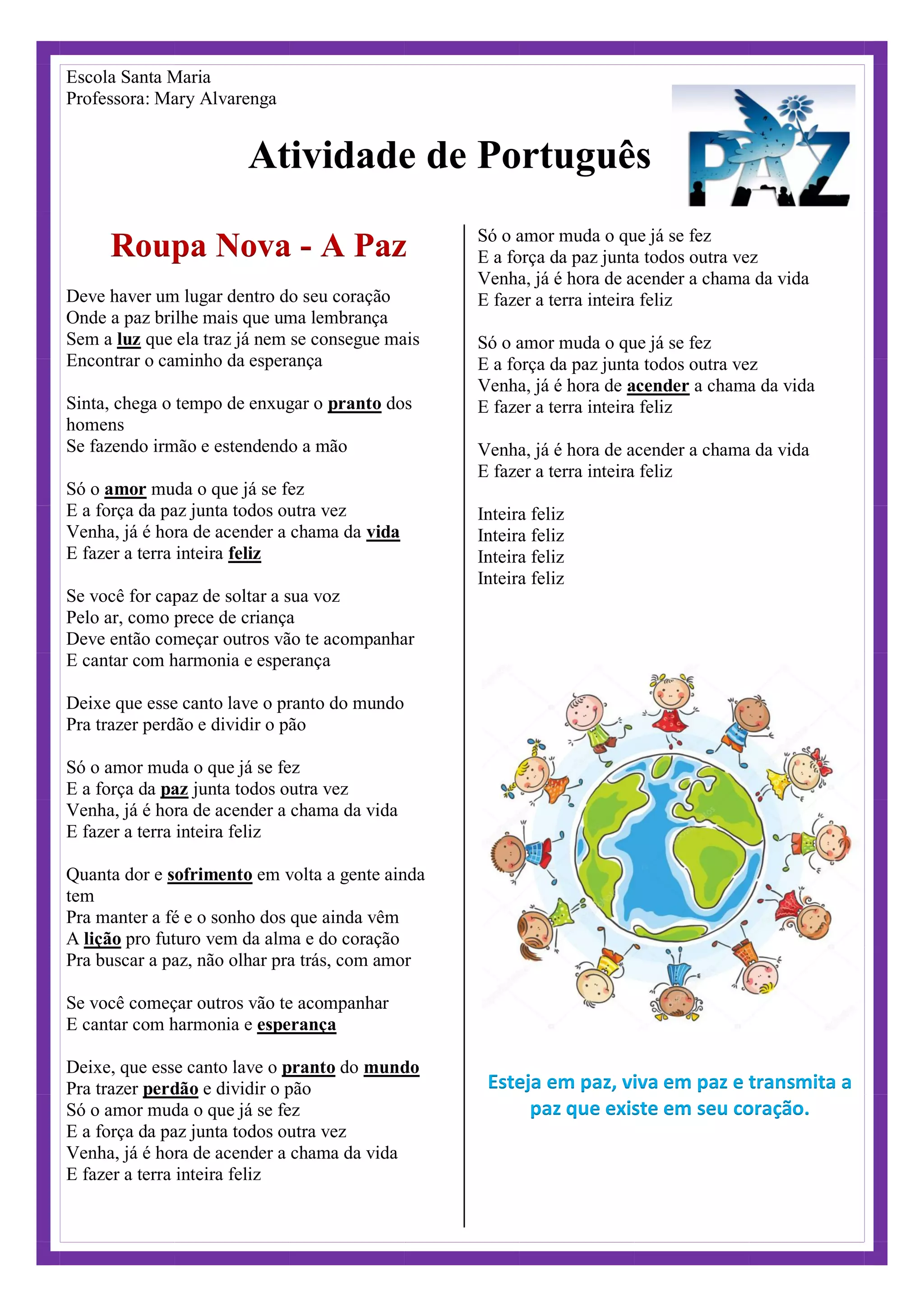 Escola Santa Maria
Professora: Mary Alvarenga

Atividade de Português

PAZ

Roupa Nova - A Paz

Deve haver um lugar dentro do seu coração
Onde a paz brilhe mais que uma lembrança
Sem a luz que ela traz já nem se consegue mais
Encontrar o caminho da esperança

Sinta, chega o tempo de enxugar o pranto dos homens
Se fazendo irmão e estendendo a mão

Só o amor muda o que já se fez
E a força da paz junta todos outra vez
Venha, já é hora de acender a chama da vida
E fazer a terra inteira feliz

Se você for capaz de soltar a sua voz
Pelo ar, como prece de criança
Deve então começar outros vão te acompanhar
E cantar com harmonia e esperança

Deixe que esse canto lave o pranto do mundo
Pra trazer perdão e dividir o pão

Só o amor muda o que já se fez
E a força da paz junta todos outra vez
Venha, já é hora de acender a chama da vida
E fazer a terra inteira feliz

Quanta dor e sofrimento em volta a gente ainda tem
Pra manter a fé e o sonho dos que ainda vêm
A lição pro futuro vem da alma e do coração
Pra buscar a paz, não olhar pra trás, com amor

Se você começar outros vão te acompanhar
E cantar com harmonia e esperança

Deixe, que esse canto lave o pranto do mundo
Pra trazer perdão e dividir o pão
Só o amor muda o que já se fez
E a força da paz junta todos outra vez
Venha, já é hora de acender a chama da vida
E fazer a terra inteira feliz

Só o amor muda o que já se fez
E a força da paz junta todos outra vez
Venha, já é hora de acender a chama da vida
E fazer a terra inteira feliz

Só o amor muda o que já se fez
E a força da paz junta todos outra vez
Venha, já é hora de acender a chama da vida
E fazer a terra inteira feliz

Venha, já é hora de acender a chama da vida
E fazer a terra inteira feliz

Inteira feliz
Inteira feliz
Inteira feliz
Inteira feliz

Esteja em paz, viva em paz e transmita a paz que existe em seu coração.